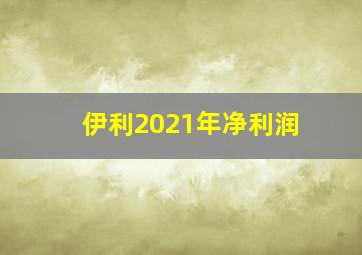 伊利2021年净利润